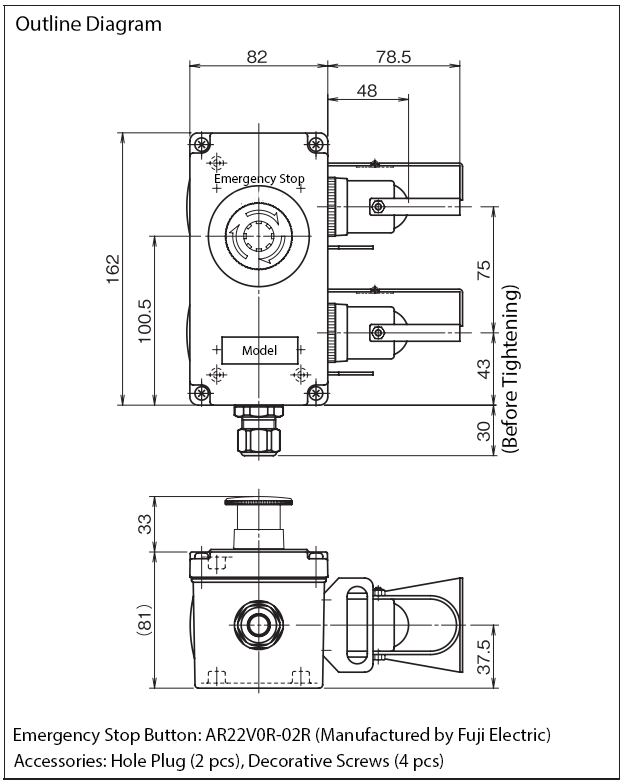 Outline Diagram

82
78.5
48
Emergency Stop
162
100.5
Model
75
43
30
(Before Tightening)

33
(81)
37.5

Emergency Stop Button: AR22V0R-02R (Manufactured by Fuji Electric)
Accessories: Hole Plug (2 pcs), Decorative Screws (4 pcs)